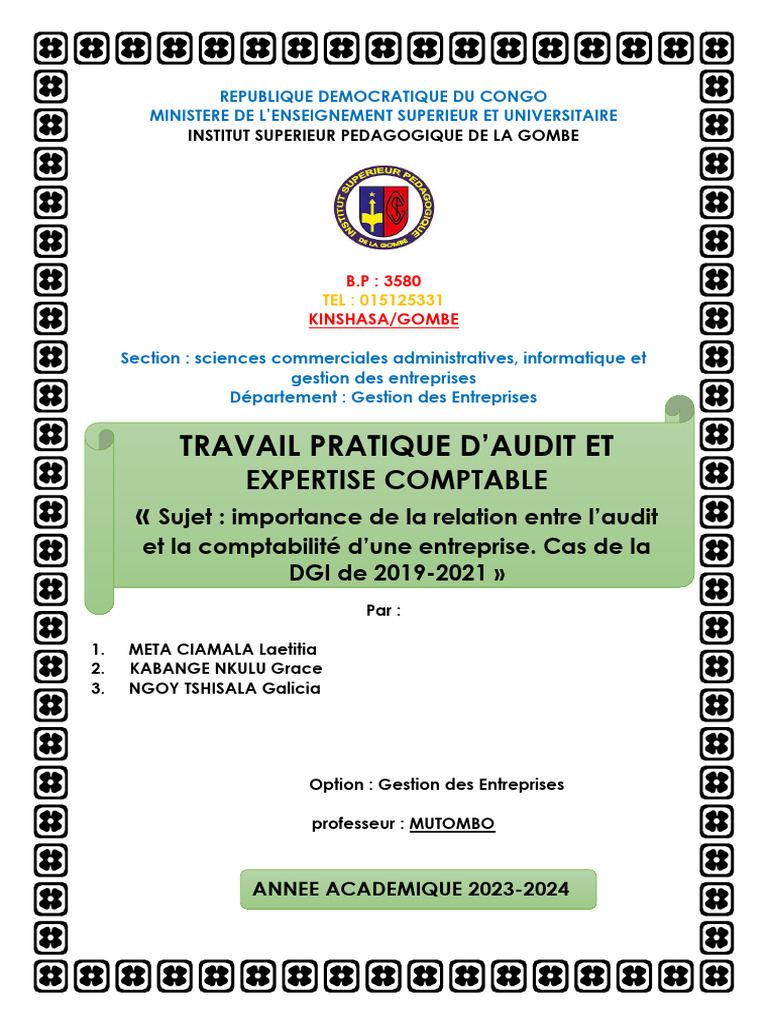 REPUBLIQUE DEMOCRATIQUE DU CONGO
MINISTERE DE L'ENSEIGNEMENT SUPERIEUR ET UNIVERSITAIRE
INSTITUT SUPERIEUR PEDAGOGIQUE DE LA GOMBE

INSTITUT SUPERIEUR PEDAGOGIQUE DE LA GOMBE

B.P : 3580
TEL : 015125331
KINSHASA/GOMBE

Section : sciences commerciales administratives, informatique et gestion des entreprises
Département : Gestion des Entreprises

TRAVAIL PRATIQUE D'AUDIT ET EXPERTISE COMPTABLE
« Sujet : importance de la relation entre l'audit et la comptabilité d'une entreprise. Cas de la DGI de 2019-2021 »

Par :

1. META CIAMALA Laetitia
2. KABANGE NKULU Grace
3. NGOY TSHISALA Galicia

Option : Gestion des Entreprises

professeur : MUTOMBO

ANNEE ACADEMIQUE 2023-2024